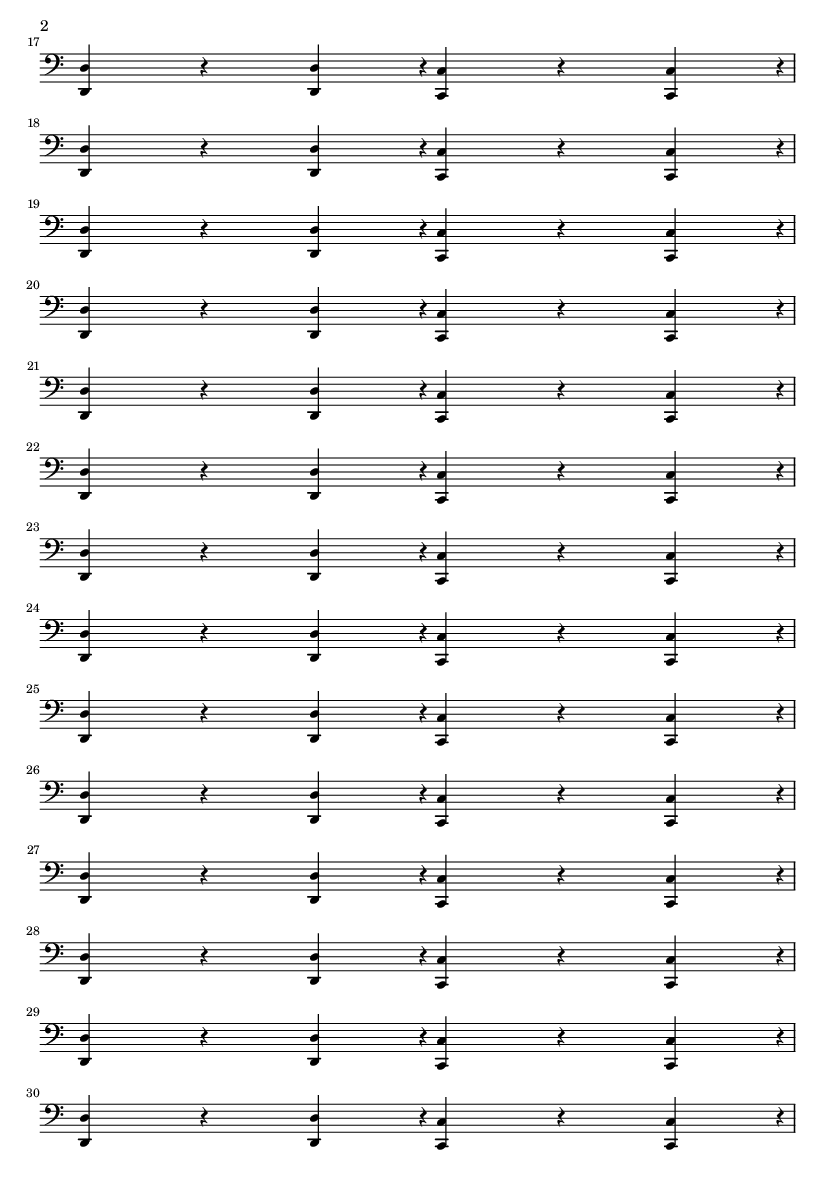 2

17

18

19

20

21

22

23

24

25

26

27

28

29

30